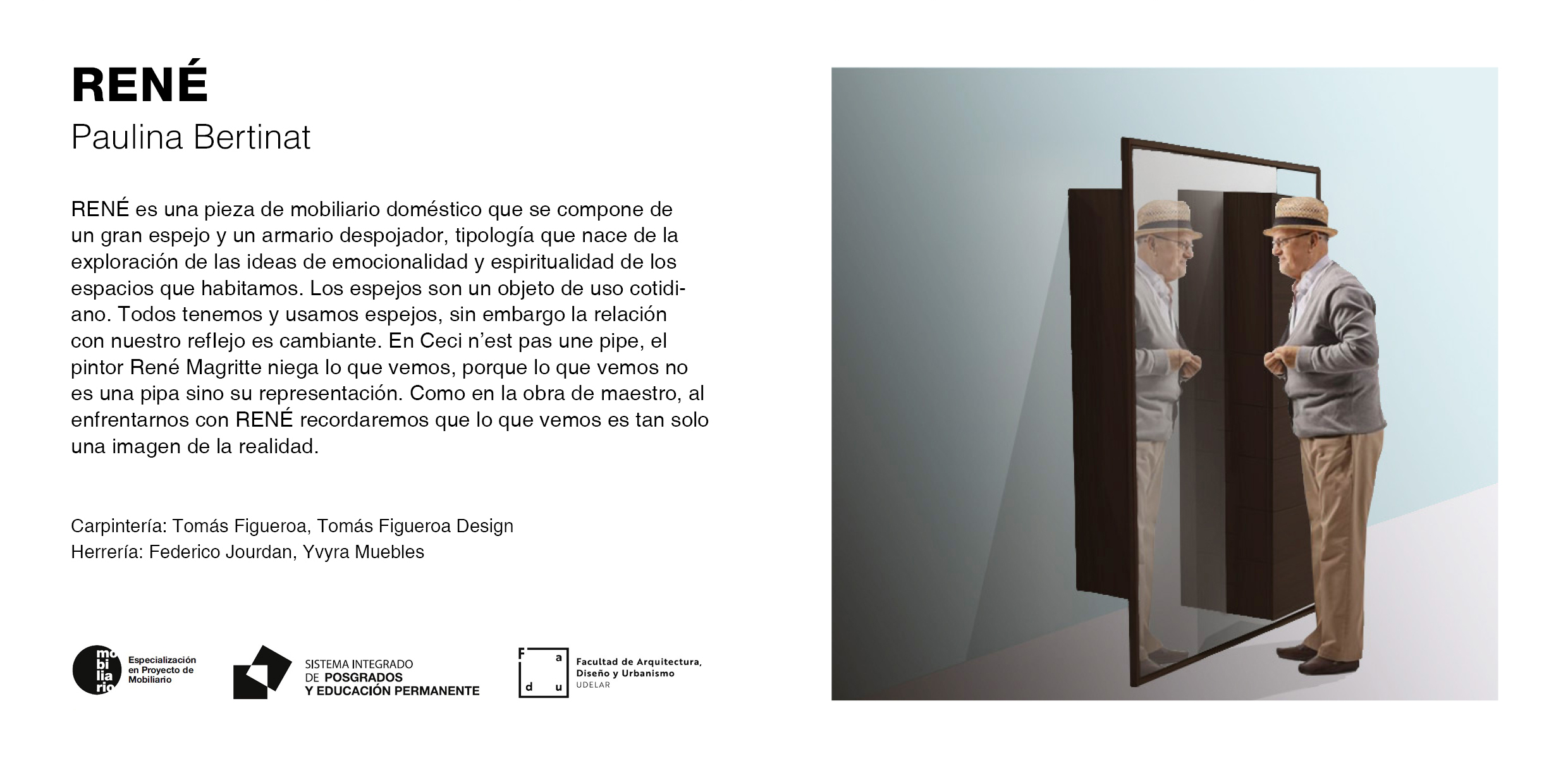 RENÉ
Paulina Bertinat

RENÉ es una pieza de mobiliario doméstico que se compone de un gran espejo y un armario despojador, tipología que nace de la exploración de las ideas de emocionalidad y espiritualidad de los espacios que habitamos. Los espejos son un objeto de uso cotidiano. Todos tenemos y usamos espejos, sin embargo la relación con nuestro reflejo es cambiante. En Ceci n'est pas une pipe, el pintor René Magritte niega lo que vemos, porque lo que vemos no es una pipa sino su representación. Como en la obra de maestro, al enfrentarnos con RENÉ recordaremos que lo que vemos es tan solo una imagen de la realidad.

Carpintería: Tomás Figueroa, Tomás Figueroa Design
Herrería: Federico Jourdan, Yvyra Muebles

mo bi lia rio Especialización en Proyecto de Mobiliario

SISTEMA INTEGRADO DE POSGRADOS Y EDUCACIÓN PERMANENTE

F a d u Facultad de Arquitectura, Diseño y Urbanismo UDELAR